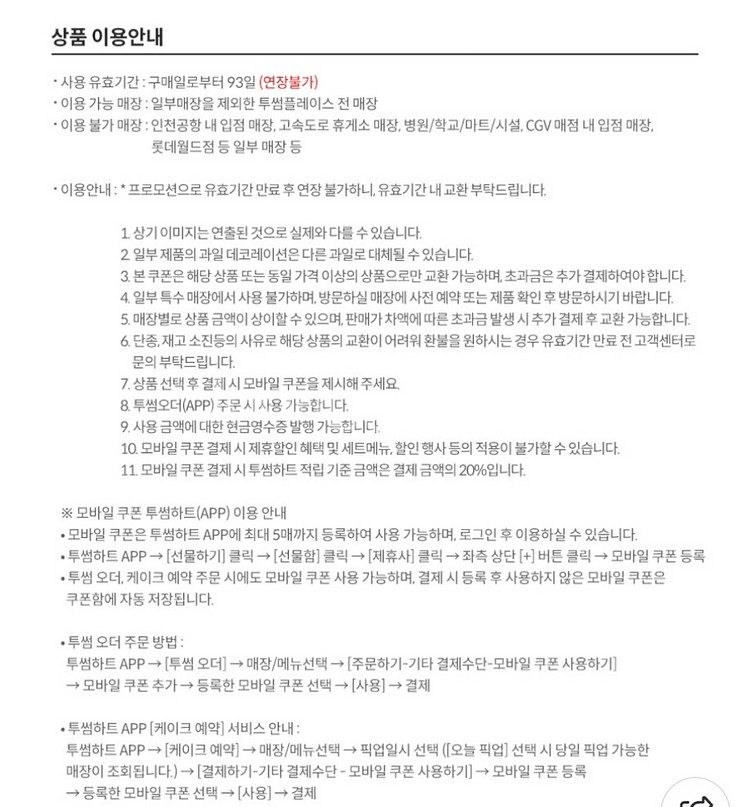 상품 이용안내

• 사용 유효기간 : 구매일로부터 93일 (연장불가)
• 이용 가능 매장 : 일부매장을 제외한 투썸플레이스 전 매장
• 이용 불가 매장 : 인천공항 내 입점 매장, 고속도로 휴게소 매장, 병원/학교/마트/시설, CGV 매점 내 입점 매장, 롯데월드점 등 일부 매장 등

• 이용안내 : * 프로모션으로 유효기간 만료 후 연장 불가하니, 유효기간 내 교환 부탁드립니다.

1. 상기 이미지는 연출된 것으로 실제와 다를 수 있습니다.
2. 일부 제품의 과일 데코레이션은 다른 과일로 대체될 수 있습니다.
3. 본 쿠폰은 해당 상품 또는 동일 가격 이상의 상품으로만 교환 가능하며, 초과금은 추가 결제하여야 합니다.
4. 일부 특수 매장에서 사용 불가하며, 방문하실 매장에 사전 예약 또는 제품 확인 후 방문하시기 바랍니다.
5. 매장별로 상품 금액이 상이할 수 있으며, 판매가 차액에 따른 초과금 발생 시 추가 결제 후 교환 가능합니다.
6. 단종, 재고 소진등의 사유로 해당 상품의 교환이 어려워 환불을 원하시는 경우 유효기간 만료 전 고객센터로 문의 부탁드립니다.
7. 상품 선택 후 결제 시 모바일 쿠폰을 제시해 주세요.
8. 투썸오더(APP) 주문 시 사용 가능합니다.
9. 사용 금액에 대한 현금영수증 발행 가능합니다.
10. 모바일 쿠폰 결제 시 제휴할인 혜택 및 세트메뉴, 할인 행사 등의 적용이 불가할 수 있습니다.
11. 모바일 쿠폰 결제 시 투썸하트 적립 기준 금액은 결제 금액의 20%입니다.

※ 모바일 쿠폰 투썸하트(APP) 이용 안내
• 모바일 쿠폰은 투썸하트 APP에 최대 5매까지 등록하여 사용 가능하며, 로그인 후 이용하실 수 있습니다.
• 투썸하트 APP → [선물하기] 클릭 → [선물함] 클릭 → [제휴사] 클릭 → 좌측 상단 [+] 버튼 클릭 → 모바일 쿠폰 등록
• 투썸 오더, 케이크 예약 주문 시에도 모바일 쿠폰 사용 가능하며, 결제 시 등록 후 사용하지 않은 모바일 쿠폰은 쿠폰함에 자동 저장됩니다.

• 투썸 오더 주문 방법 :
투썸하트 APP → [투썸 오더] → 매장/메뉴선택 → [주문하기-기타 결제수단-모바일 쿠폰 사용하기] → 모바일 쿠폰 추가 → 등록한 모바일 쿠폰 선택 → [사용] → 결제

• 투썸하트 APP [케이크 예약] 서비스 안내 :
투썸하트 APP → [케이크 예약] → 매장/메뉴선택 → 픽업일시 선택 ([오늘 픽업] 선택 시 당일 픽업 가능한 매장이 조회됩니다.) → [결제하기-기타 결제수단 - 모바일 쿠폰 사용하기] → 모바일 쿠폰 등록 → 등록한 모바일 쿠폰 선택 → [사용] → 결제